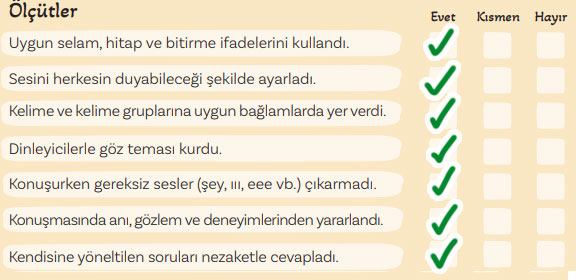 | Ölçütler | Evet | Kısmen | Hayır |
|---|---|---|---|
| Uygun selam, hitap ve bitirme ifadelerini kullandı. | ✓ | | |
| Sesini herkesin duyabileceği şekilde ayarladı. | ✓ | | |
| Kelime ve kelime gruplarına uygun bağlamlarda yer verdi. | ✓ | | |
| Dinleyicilerle göz teması kurdu. | ✓ | | |
| Konuşurken gereksiz sesler (şey, ııı, eee vb.) çıkarmadı. | ✓ | | |
| Konuşmasında anı, gözlem ve deneyimlerinden yararlandı. | ✓ | | |
| Kendisine yöneltilen soruları nezaketle cevapladı. | ✓ | | |